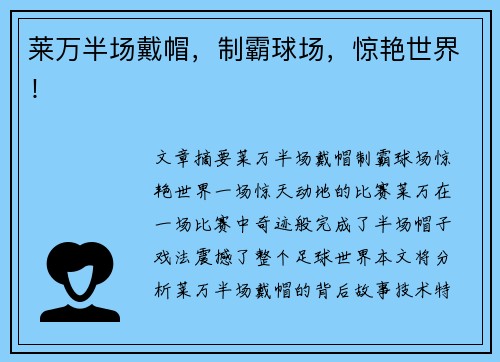 莱万半场戴帽，制霸球场，惊艳世界！

文章摘要莱万半场戴帽制霸球场惊艳世界一场惊天动地的比赛莱万在一场比赛中奇迹般完成了半场帽子戏法震撼了整个足球世界本文将分析莱万半场戴帽的背后故事技术特